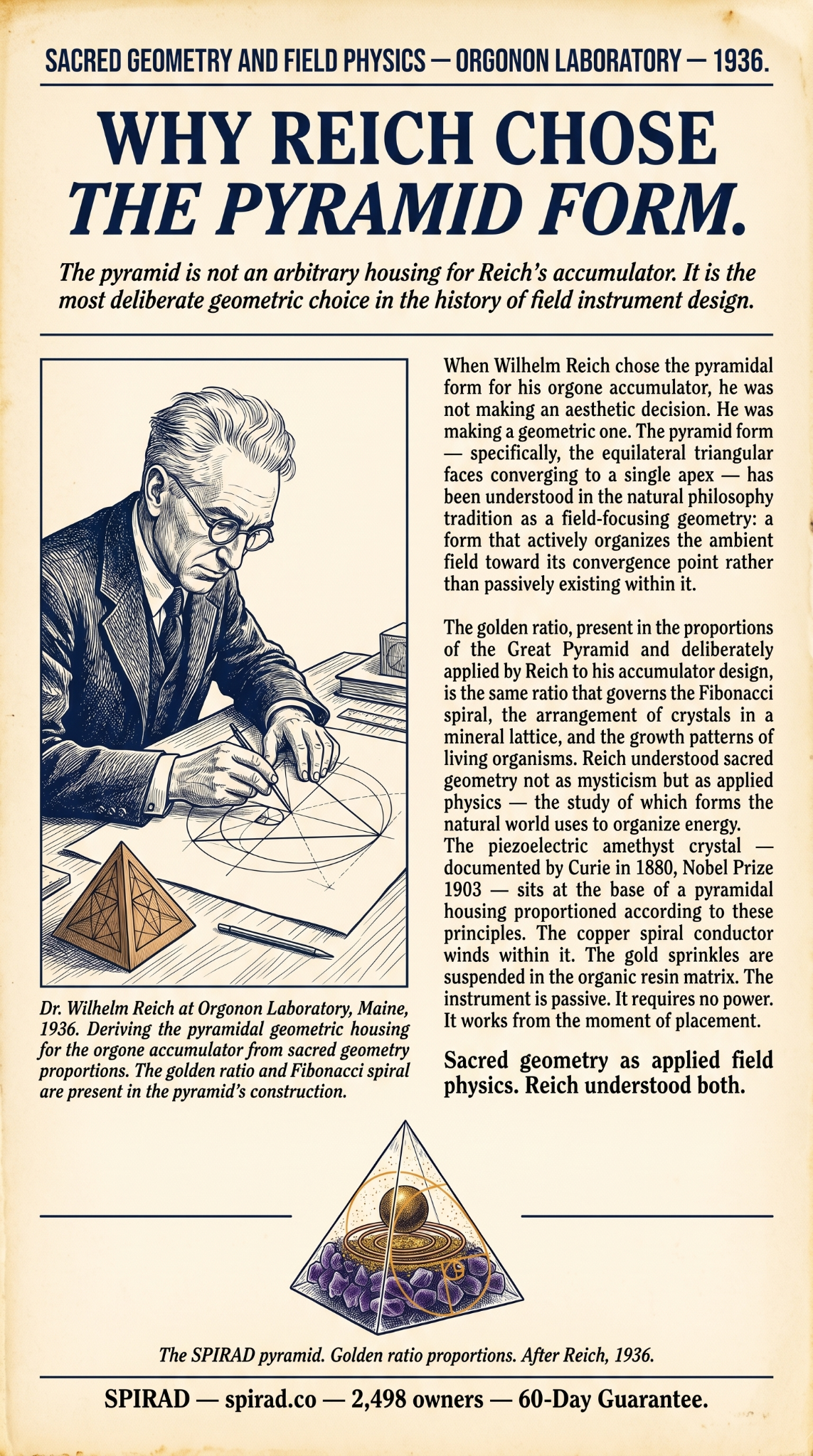 SACRED GEOMETRY AND FIELD PHYSICS — ORGONON LABORATORY — 1936.

WHY REICH CHOSE
THE PYRAMID FORM.

The pyramid is not an arbitrary housing for Reich's accumulator. It is the most deliberate geometric choice in the history of field instrument design.

Dr. Wilhelm Reich at Orgonon Laboratory, Maine, 1936. Deriving the pyramidal geometric housing for the orgone accumulator from sacred geometry proportions. The golden ratio and Fibonacci spiral are present in the pyramid's construction.

When Wilhelm Reich chose the pyramidal form for his orgone accumulator, he was not making an aesthetic decision. He was making a geometric one. The pyramid form — specifically, the equilateral triangular faces converging to a single apex — has been understood in the natural philosophy tradition as a field-focusing geometry: a form that actively organizes the ambient field toward its convergence point rather than passively existing within it.

The golden ratio, present in the proportions of the Great Pyramid and deliberately applied by Reich to his accumulator design, is the same ratio that governs the Fibonacci spiral, the arrangement of crystals in a mineral lattice, and the growth patterns of living organisms. Reich understood sacred geometry not as mysticism but as applied physics — the study of which forms the natural world uses to organize energy. The piezoelectric amethyst crystal — documented by Curie in 1880, Nobel Prize 1903 — sits at the base of a pyramidal housing proportioned according to these principles. The copper spiral conductor winds within it. The gold sprinkles are suspended in the organic resin matrix. The instrument is passive. It requires no power. It works from the moment of placement.

Sacred geometry as applied field physics. Reich understood both.

The SPIRAD pyramid. Golden ratio proportions. After Reich, 1936.

SPIRAD — spirad.co — 2,498 owners — 60-Day Guarantee.